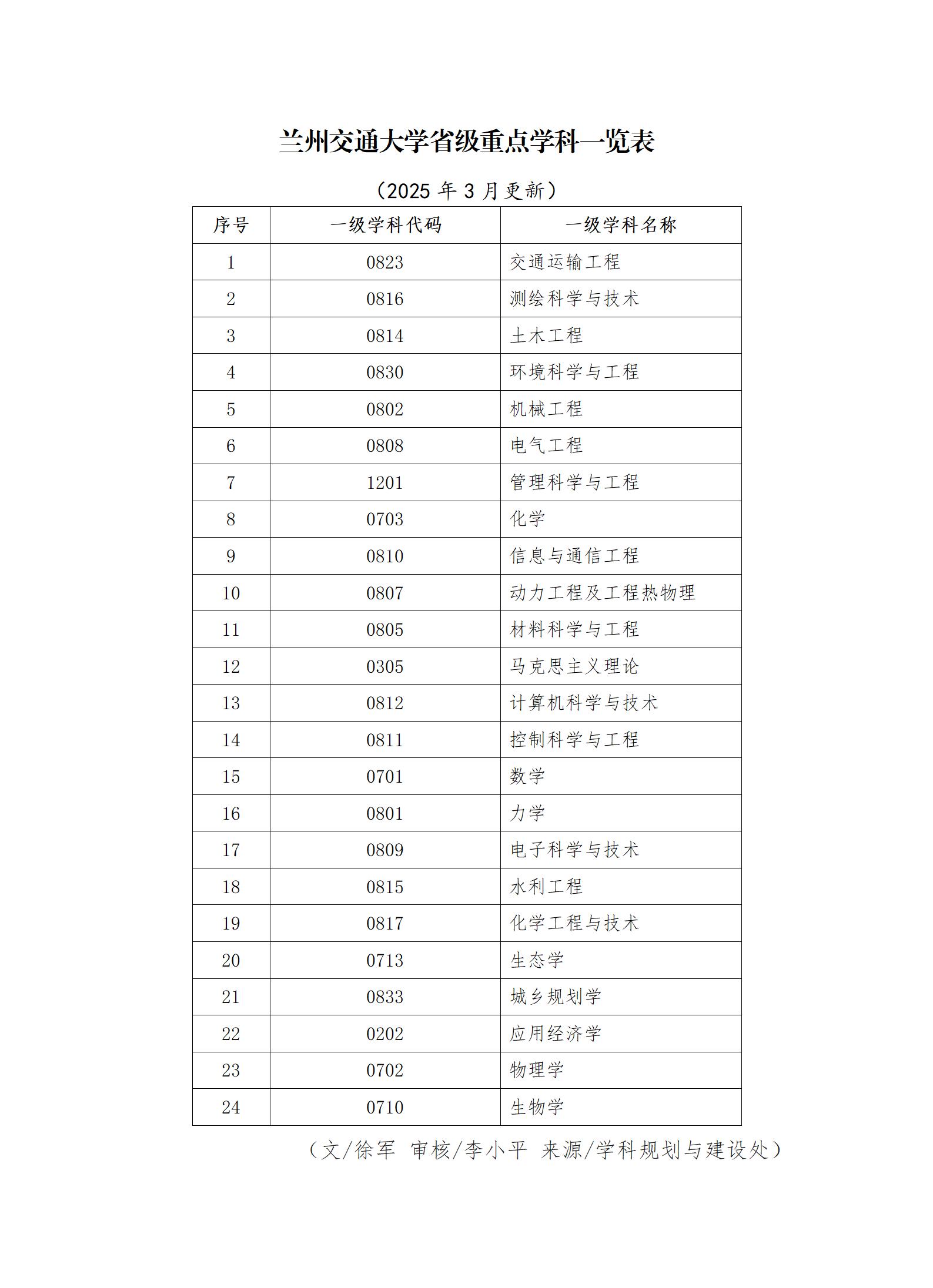 兰州交通大学省级重点学科一览表

（2025 年 3 月更新）

| 序号 | 一级学科代码 | 一级学科名称 |
|---|---|---|
| 1 | 0823 | 交通运输工程 |
| 2 | 0816 | 测绘科学与技术 |
| 3 | 0814 | 土木工程 |
| 4 | 0830 | 环境科学与工程 |
| 5 | 0802 | 机械工程 |
| 6 | 0808 | 电气工程 |
| 7 | 1201 | 管理科学与工程 |
| 8 | 0703 | 化学 |
| 9 | 0810 | 信息与通信工程 |
| 10 | 0807 | 动力工程及工程热物理 |
| 11 | 0805 | 材料科学与工程 |
| 12 | 0305 | 马克思主义理论 |
| 13 | 0812 | 计算机科学与技术 |
| 14 | 0811 | 控制科学与工程 |
| 15 | 0701 | 数学 |
| 16 | 0801 | 力学 |
| 17 | 0809 | 电子科学与技术 |
| 18 | 0815 | 水利工程 |
| 19 | 0817 | 化学工程与技术 |
| 20 | 0713 | 生态学 |
| 21 | 0833 | 城乡规划学 |
| 22 | 0202 | 应用经济学 |
| 23 | 0702 | 物理学 |
| 24 | 0710 | 生物学 |

（文/徐军 审核/李小平 来源/学科规划与建设处）